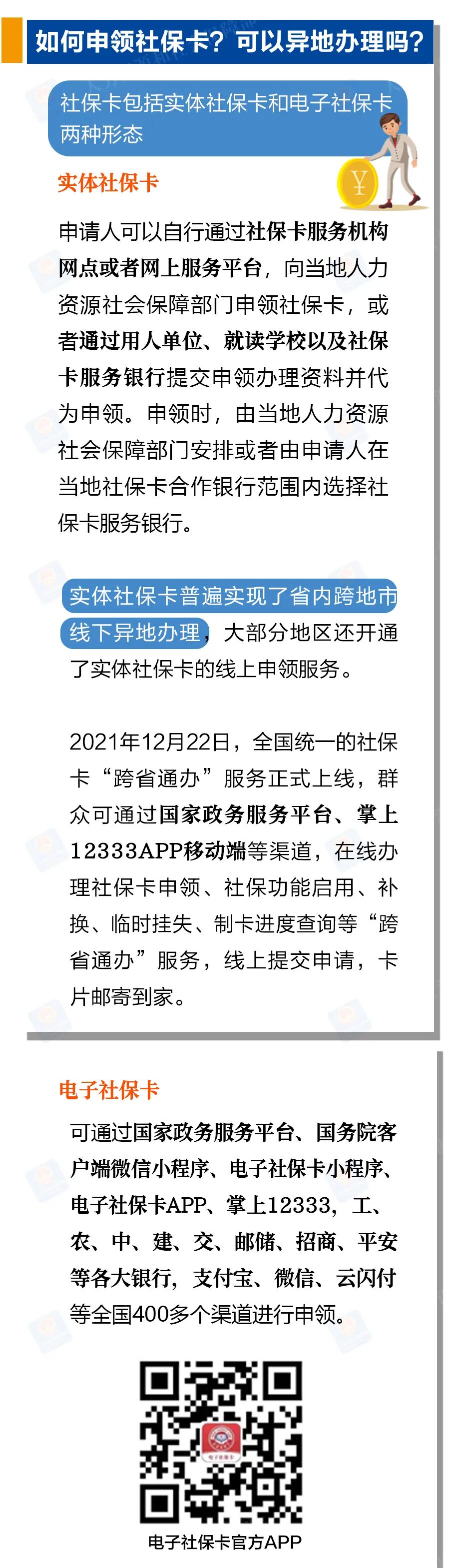 如何申领社保卡？可以异地办理吗？

社保卡包括实体社保卡和电子社保卡两种形态

实体社保卡

申请人可以自行通过社保卡服务机构网点或者网上服务平台，向当地人力资源社会保障部门申领社保卡，或者通过用人单位、就读学校以及社保卡服务银行提交申领办理资料并代为申领。申领时，由当地人力资源社会保障部门安排或者由申请人在当地社保卡合作银行范围内选择社保卡服务银行。

实体社保卡普遍实现了省内跨地市线下异地办理，大部分地区还开通了实体社保卡的线上申领服务。

2021年12月22日，全国统一的社保卡“跨省通办”服务正式上线，群众可通过国家政务服务平台、掌上12333APP移动端等渠道，在线办理社保卡申领、社保功能启用、补换、临时挂失、制卡进度查询等“跨省通办”服务，线上提交申请，卡片邮寄到家。

电子社保卡

可通过国家政务服务平台、国务院客户端微信小程序、电子社保卡小程序、电子社保卡APP、掌上12333，工、农、中、建、交、邮储、招商、平安等各大银行，支付宝、微信、云闪付等全国400多个渠道进行申领。

电子社保卡官方APP